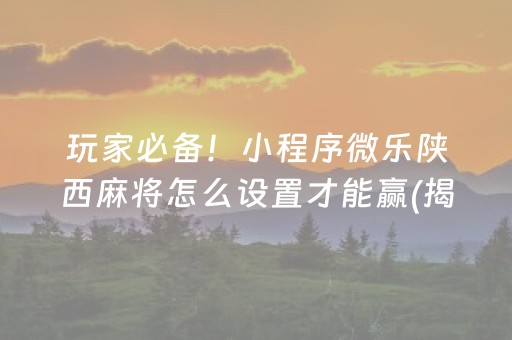 玩家必备！小程序微乐陕西麻将怎么设置才能赢(揭